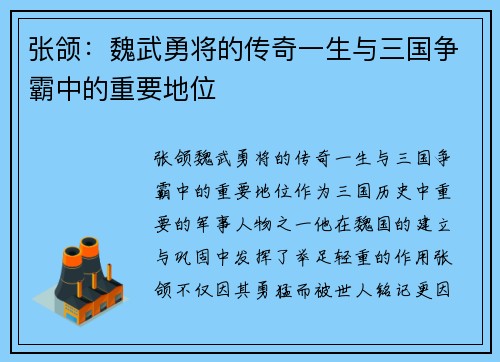 张颌：魏武勇将的传奇一生与三国争霸中的重要地位

张颌魏武勇将的传奇一生与三国争霸中的重要地位作为三国历史中重要的军事人物之一他在魏国的建立与巩固中发挥了举足轻重的作用张颌不仅因其勇猛而被世人铭记更因